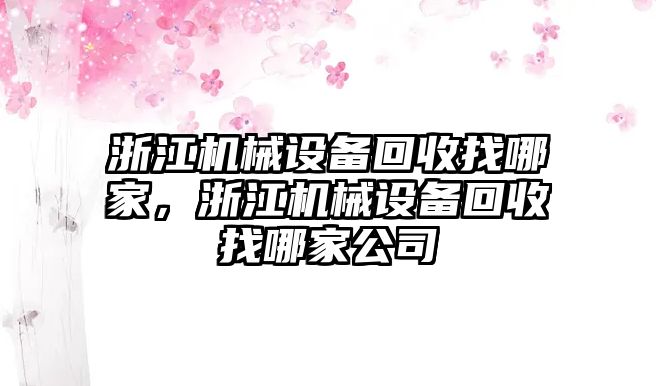 浙江机械设备回收找哪家，浙江机械设备回收找哪家公司